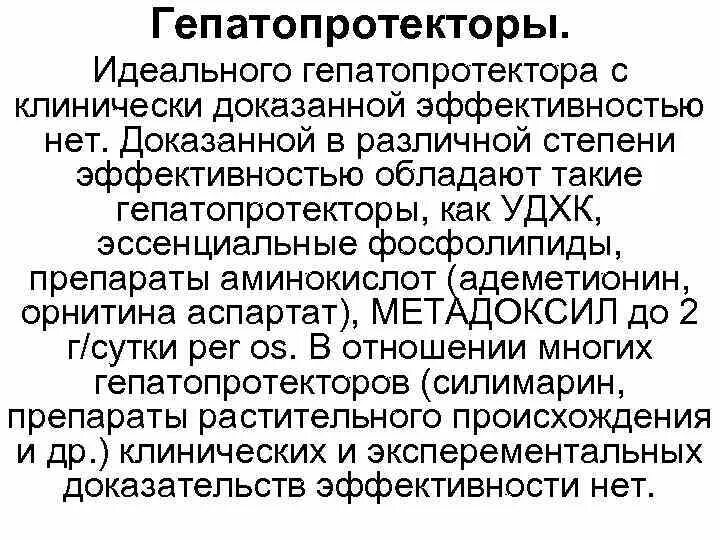 Гепатопротекторы.

Идеального гепатопротектора с клинически доказанной эффективностью нет. Доказанной в различной степени эффективностью обладают такие гепатопротекторы, как УДХК, эссенциальные фосфолипиды, препараты аминокислот (адеметионин, орнитина аспартат), МЕТАДОКСИЛ до 2 г/сутки per os. В отношении многих гепатопротекторов (силимарин, препараты растительного происхождения и др.) клинических и эксперементальных доказательств эффективности нет.